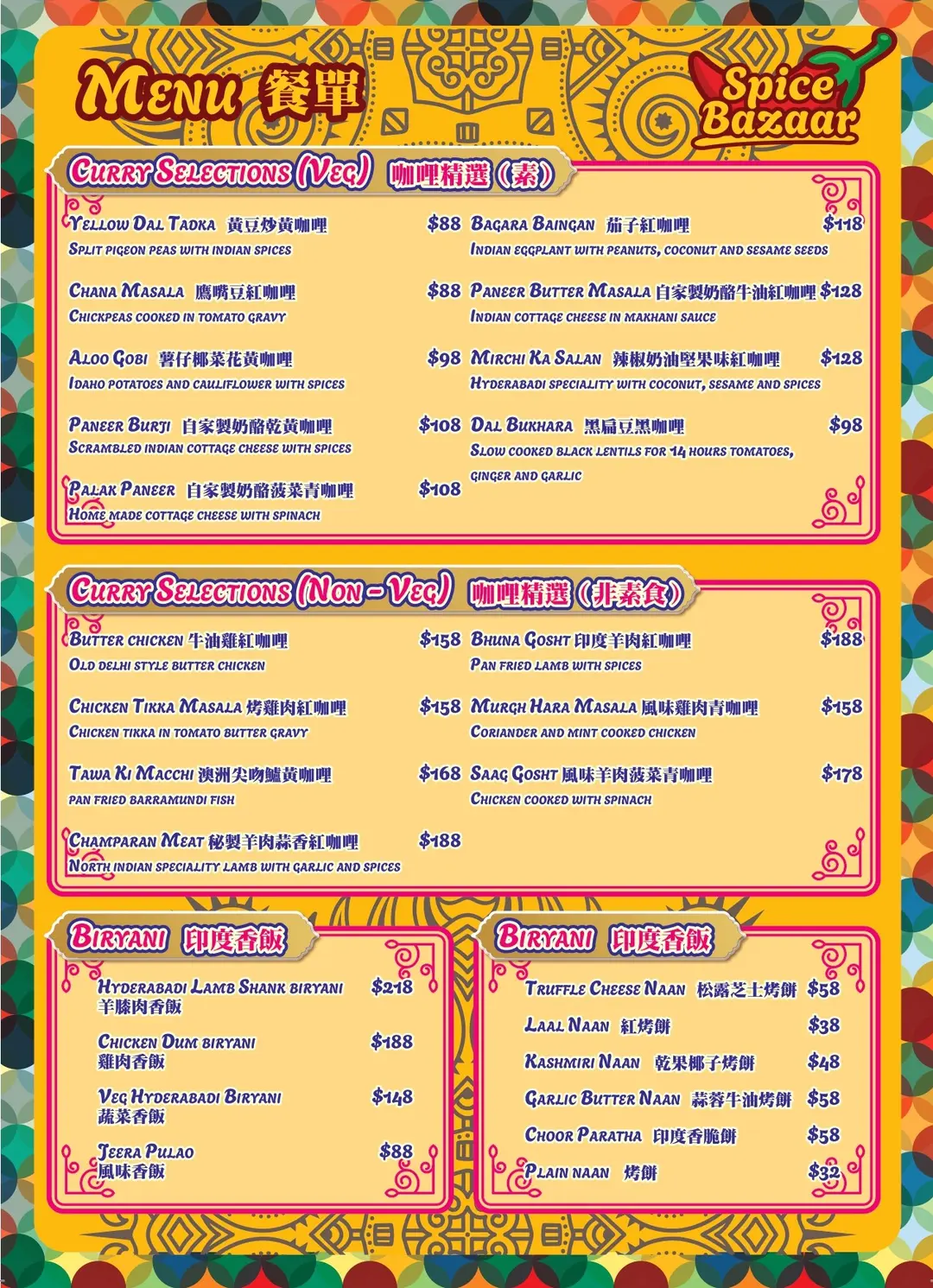 Menu 餐單

Spice Bazaar

Curry Selections (Veg) 咖哩精選(素)

Yellow Dal Tadka 黃豆炒黃咖哩 $88
Split pigeon peas with Indian spices

Chana Masala 鷹嘴豆紅咖哩 $88
Chickpeas cooked in tomato gravy

Aloo Gobi 薯仔椰菜花黃咖哩 $98
Idaho potatoes and cauliflower with spices

Paneer Burji 自家製奶酪乾黃咖哩 $108
Scrambled Indian cottage cheese with spices

Palak Paneer 自家製奶酪菠菜青咖哩 $108
Home made cottage cheese with spinach

Bagara Baingan 茄子紅咖哩 $118
Indian eggplant with peanuts, coconut and sesame seeds

Paneer Butter Masala 自家製奶酪牛油紅咖哩 $128
Indian cottage cheese in makhani sauce

Mirchi Ka Salan 辣椒奶油堅果味紅咖哩 $128
Hyderabadi speciality with coconut, sesame and spices

Dal Bukhara 黑扁豆黑咖哩 $98
Slow cooked black lentils for 14 hours tomatoes, ginger and garlic

Curry Selections (Non - Veg) 咖哩精選(非素食)

Butter chicken 牛油雞紅咖哩 $158
Old Delhi style butter chicken

Chicken Tikka Masala 烤雞肉紅咖哩 $158
Chicken tikka in tomato butter gravy

Tawa Ki Macchi 澳洲尖吻鱸黃咖哩 $168
Pan fried barramundi fish

Champaran Meat 秘製羊肉蒜香紅咖哩 $188
North Indian speciality lamb with garlic and spices

Bhuna Gosht 印度羊肉紅咖哩 $188
Pan fried lamb with spices

Murgh Hara Masala 風味雞肉青咖哩 $158
Coriander and mint cooked chicken

Saag Gosht 風味羊肉菠菜青咖哩 $178
Chicken cooked with spinach

Biryani 印度香飯

Hyderabadi Lamb Shank biryani $218
羊膝肉香飯

Chicken Dum biryani $188
雞肉香飯

Veg Hyderabadi Biryani $148
蔬菜香飯

Jeera Pulao $88
風味香飯

Biryani 印度香飯

Truffle Cheese Naan 松露芝士烤餅 $58

Laal Naan 紅烤餅 $38

Kashmiri Naan 乾果椰子烤餅 $48

Garlic Butter Naan 蒜蓉牛油烤餅 $58

Choor Paratha 印度香脆餅 $58

Plain naan 烤餅 $32